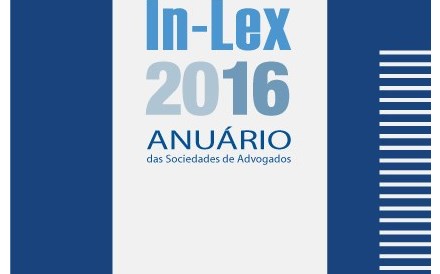 In-Lex
2016
ANUÁRIO
das Sociedades de Advogados